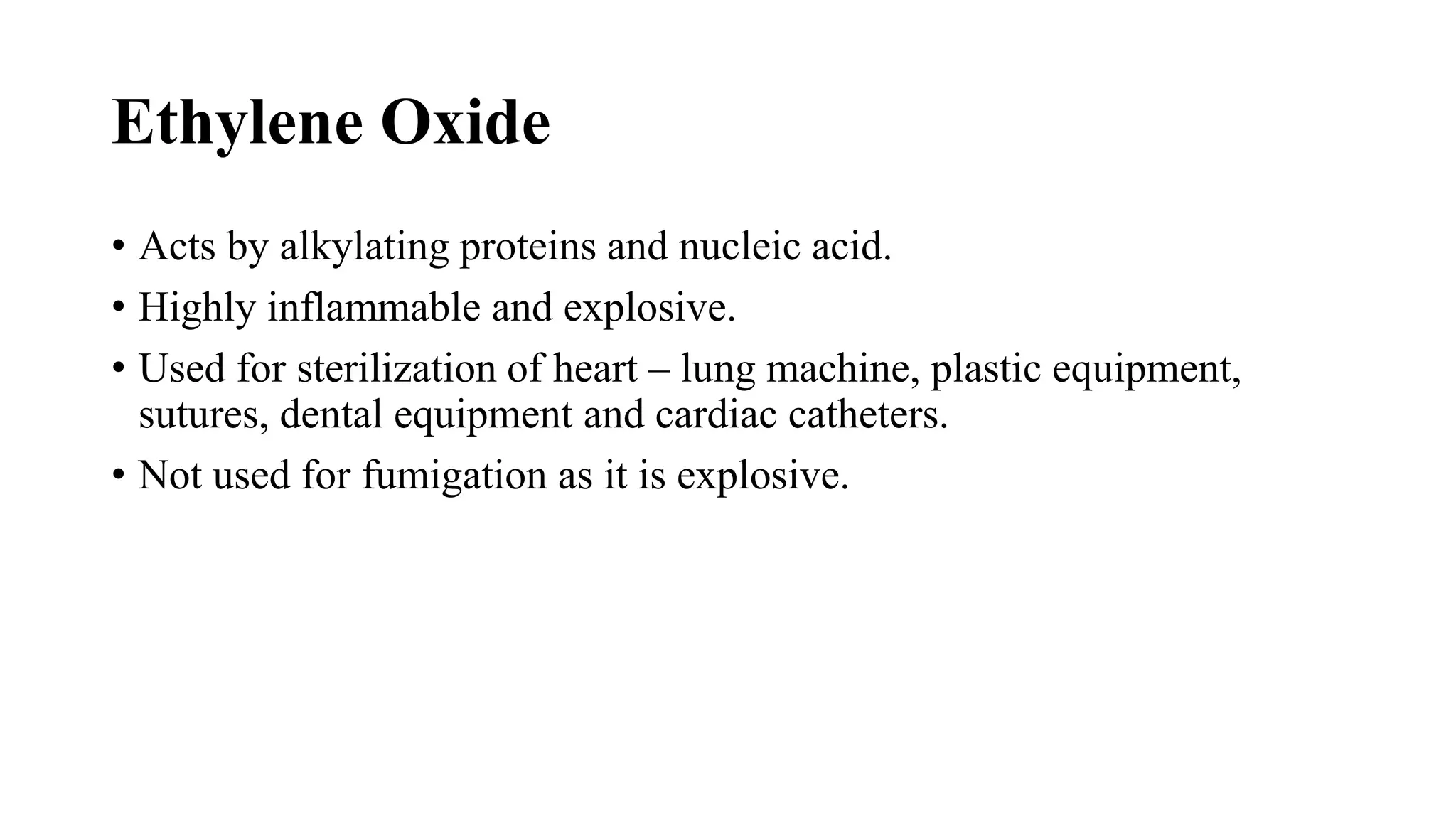 Ethylene Oxide

• Acts by alkylating proteins and nucleic acid.
• Highly inflammable and explosive.
• Used for sterilization of heart – lung machine, plastic equipment, sutures, dental equipment and cardiac catheters.
• Not used for fumigation as it is explosive.